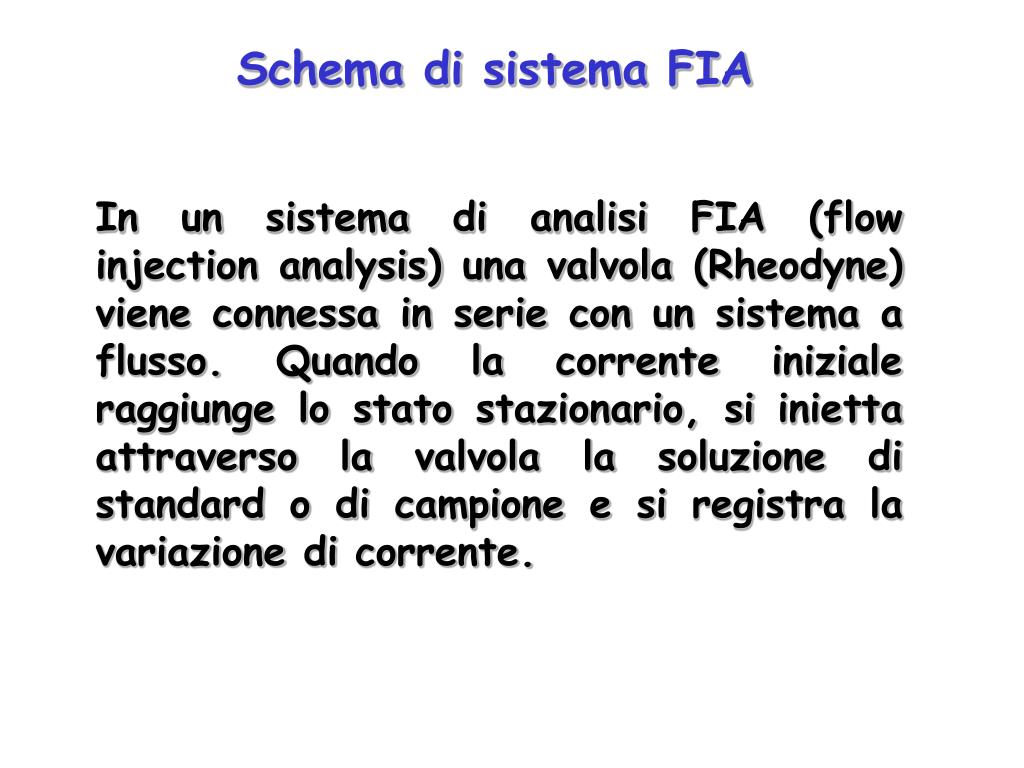 Schema di sistema FIA

In un sistema di analisi FIA (flow injection analysis) una valvola (Rheodyne) viene connessa in serie con un sistema a flusso. Quando la corrente iniziale raggiunge lo stato stazionario, si inietta attraverso la valvola la soluzione di standard o di campione e si registra la variazione di corrente.